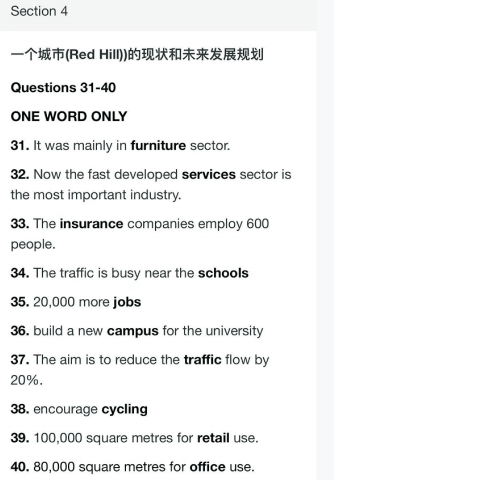 Section 4

一个城市(Red Hill))的现状和未来发展规划

Questions 31-40

ONE WORD ONLY

31. It was mainly in furniture sector.

32. Now the fast developed services sector is the most important industry.

33. The insurance companies employ 600 people.

34. The traffic is busy near the schools

35. 20,000 more jobs

36. build a new campus for the university

37. The aim is to reduce the traffic flow by 20%.

38. encourage cycling

39. 100,000 square metres for retail use.

40. 80,000 square metres for office use.